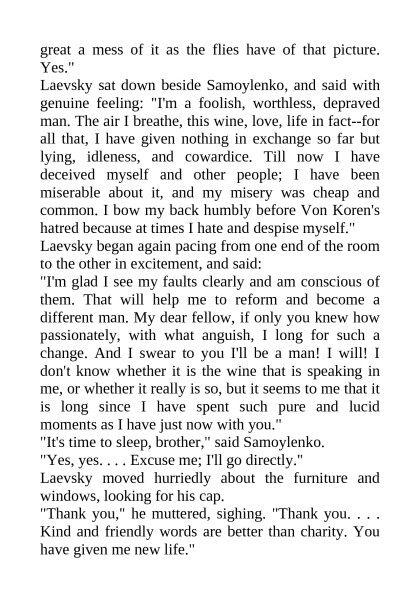 great a mess of it as the flies have of that picture. Yes."
Laevsky sat down beside Samoylenko, and said with genuine feeling: "I'm a foolish, worthless, depraved man. The air I breathe, this wine, love, life in fact--for all that, I have given nothing in exchange so far but lying, idleness, and cowardice. Till now I have deceived myself and other people; I have been miserable about it, and my misery was cheap and common. I bow my back humbly before Von Koren's hatred because at times I hate and despise myself."
Laevsky began again pacing from one end of the room to the other in excitement, and said:
"I'm glad I see my faults clearly and am conscious of them. That will help me to reform and become a different man. My dear fellow, if only you knew how passionately, with what anguish, I long for such a change. And I swear to you I'll be a man! I will! I don't know whether it is the wine that is speaking in me, or whether it really is so, but it seems to me that it is long since I have spent such pure and lucid moments as I have just now with you."
"It's time to sleep, brother," said Samoylenko.
"Yes, yes. . . . Excuse me; I'll go directly."
Laevsky moved hurriedly about the furniture and windows, looking for his cap.
"Thank you," he muttered, sighing. "Thank you. . . . Kind and friendly words are better than charity. You have given me new life."